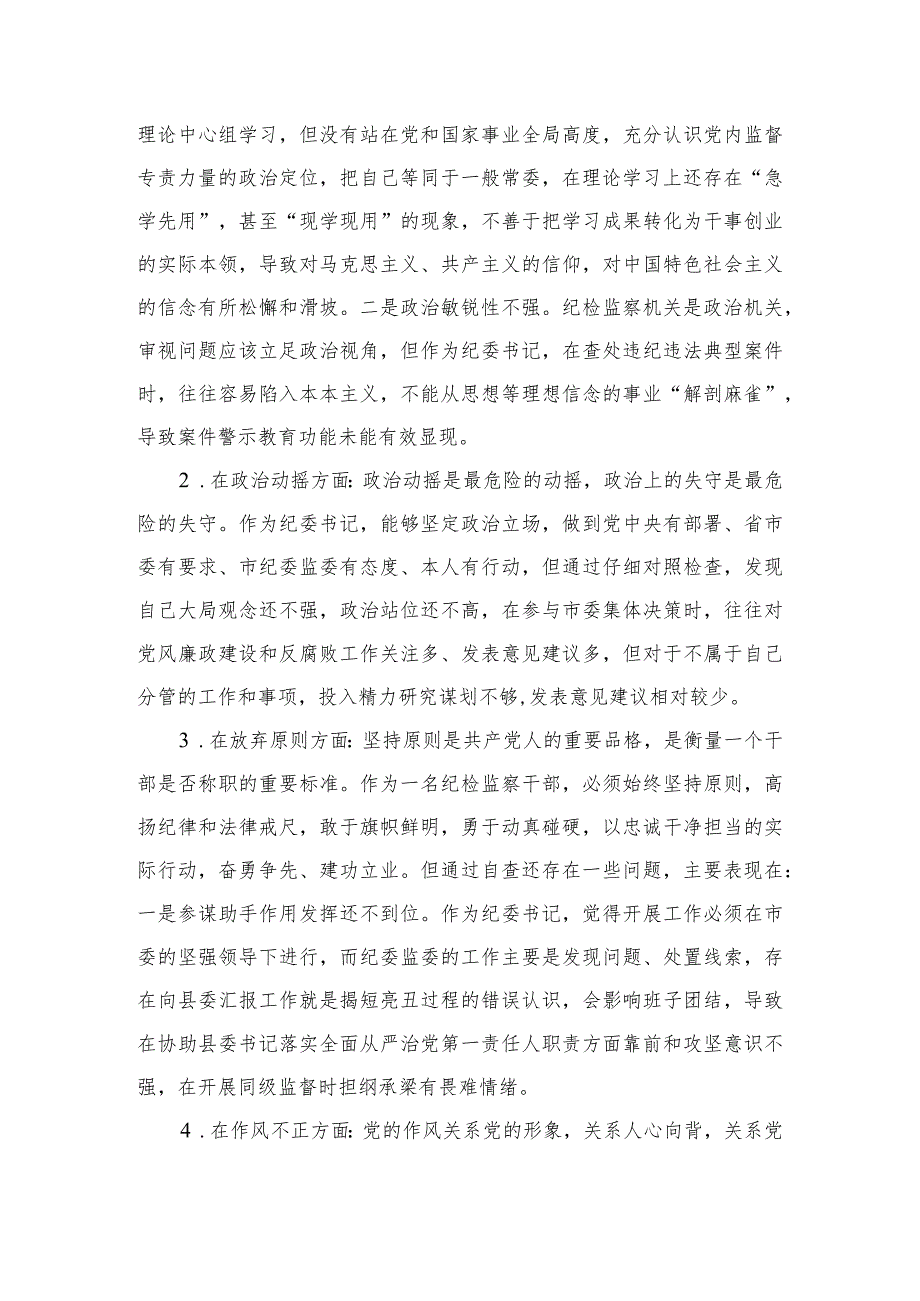 理论中心组学习，但没有站在党和国家事业全局高度，充分认识党内监督专责力量的政治定位，把自己等同于一般常委，在理论学习上还存在“急学先用”，甚至“现学现用”的现象，不善于把学习成果转化为干事创业的实际本领，导致对马克思主义、共产主义的信仰，对中国特色社会主义的信念有所松懈和滑坡。二是政治敏锐性不强。纪检监察机关是政治机关，审视问题应该立足政治视角，但作为纪委书记，在查处违纪违法典型案件时，往往容易陷入本本主义，不能从思想等理想信念的事业“解剖麻雀”，导致案件警示教育功能未能有效显现。

2．在政治动摇方面：政治动摇是最危险的动摇，政治上的失守是最危险的失守。作为纪委书记，能够坚定政治立场，做到党中央有部署、省市委有要求、市纪委监委有态度、本人有行动，但通过仔细对照检查，发现自己大局观念还不强，政治站位还不高，在参与市委集体决策时，往往对党风廉政建设和反腐败工作关注多、发表意见建议多，但对于不属于自己分管的工作和事项，投入精力研究谋划不够，发表意见建议相对较少。

3．在放弃原则方面：坚持原则是共产党人的重要品格，是衡量一个干部是否称职的重要标准。作为一名纪检监察干部，必须始终坚持原则，高扬纪律和法律戒尺，敢于旗帜鲜明，勇于动真碰硬，以忠诚干净担当的实际行动，奋勇争先、建功立业。但通过自查还存在一些问题，主要表现在：一是参谋助手作用发挥还不到位。作为纪委书记，觉得开展工作必须在市委的坚强领导下进行，而纪委监委的工作主要是发现问题、处置线索，存在向县委汇报工作就是揭短亮丑过程的错误认识，会影响班子团结，导致在协助县委书记落实全面从严治党第一责任人职责方面靠前和攻坚意识不强，在开展同级监督时担纲承梁有畏难情绪。

4．在作风不正方面：党的作风关系党的形象，关系人心向背，关系党